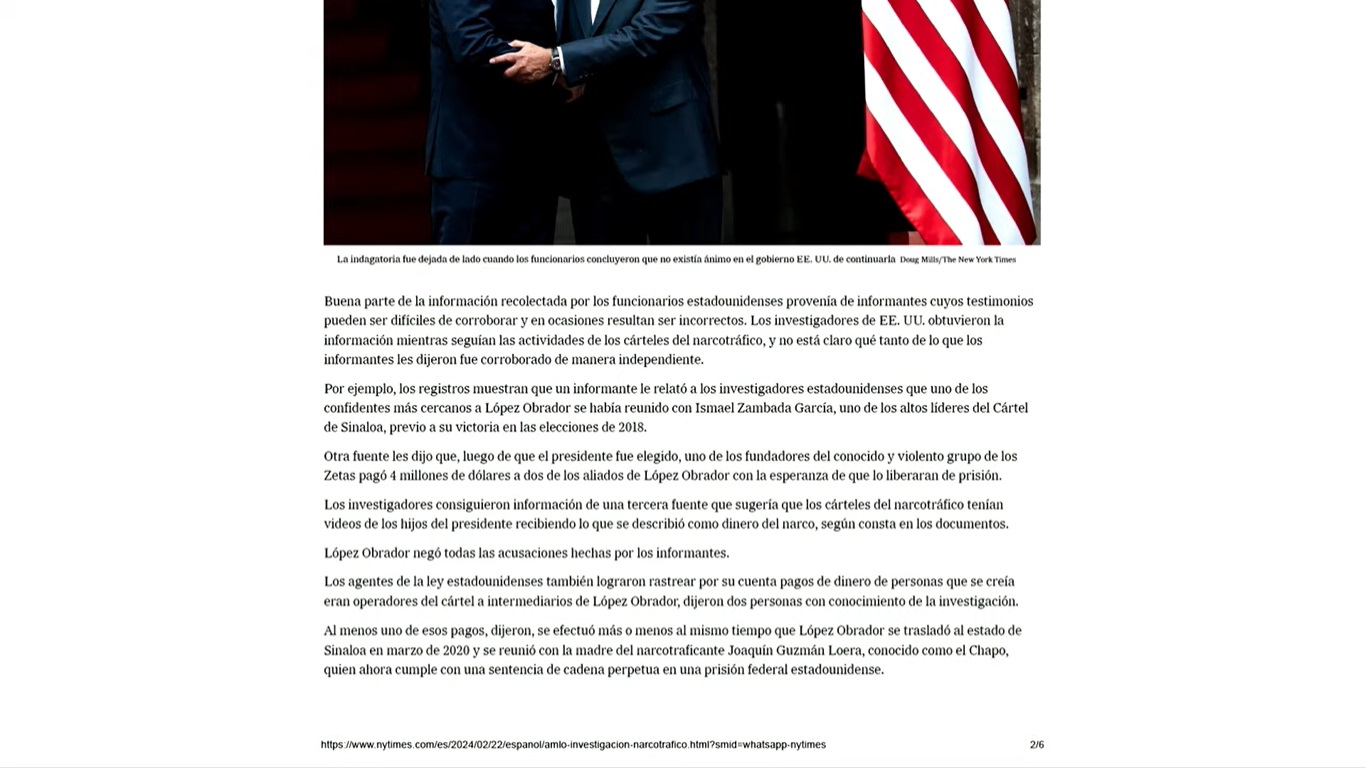 La indagatoria fue dejada de lado cuando los funcionarios concluyeron que no existía ánimo en el gobierno EE. UU. de continuarla Doug Mills/The New York Times

Buena parte de la información recolectada por los funcionarios estadounidenses provenía de informantes cuyos testimonios pueden ser difíciles de corroborar y en ocasiones resultan ser incorrectos. Los investigadores de EE. UU. obtuvieron la información mientras seguían las actividades de los cárteles del narcotráfico, y no está claro qué tanto de lo que los informantes les dijeron fue corroborado de manera independiente.

Por ejemplo, los registros muestran que un informante le relató a los investigadores estadounidenses que uno de los confidentes más cercanos a López Obrador se había reunido con Ismael Zambada García, uno de los altos líderes del Cártel de Sinaloa, previo a su victoria en las elecciones de 2018.

Otra fuente les dijo que, luego de que el presidente fue elegido, uno de los fundadores del conocido y violento grupo de los Zetas pagó 4 millones de dólares a dos de los aliados de López Obrador con la esperanza de que lo liberaran de prisión.

Los investigadores consiguieron información de una tercera fuente que sugería que los cárteles del narcotráfico tenían videos de los hijos del presidente recibiendo lo que se describió como dinero del narco, según consta en los documentos.

López Obrador negó todas las acusaciones hechas por los informantes.

Los agentes de la ley estadounidenses también lograron rastrear por su cuenta pagos de dinero de personas que se creía eran operadores del cártel a intermediarios de López Obrador, dijeron dos personas con conocimiento de la investigación.

Al menos uno de esos pagos, dijeron, se efectuó más o menos al mismo tiempo que López Obrador se trasladó al estado de Sinaloa en marzo de 2020 y se reunió con la madre del narcotraficante Joaquín Guzmán Loera, conocido como el Chapo, quien ahora cumple con una sentencia de cadena perpetua en una prisión federal estadounidense.

https://www.nytimes.com/es/2024/02/22/espanol/amlo-investigacion-narcotrafico.html?smid=whatsapp-nytimes 2/6